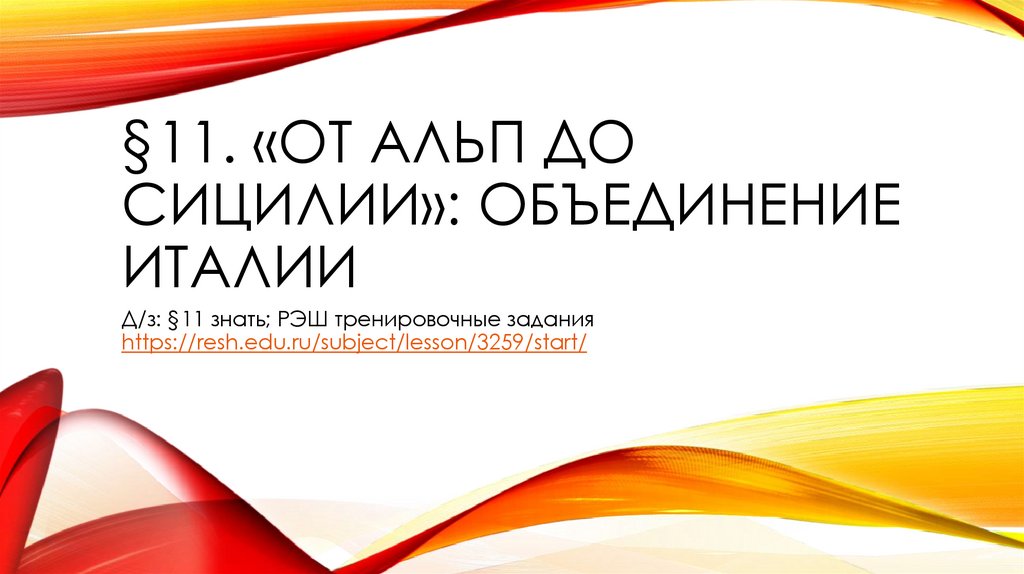 §11. «ОТ АЛЬП ДО СИЦИЛИИ»: ОБЪЕДИНЕНИЕ ИТАЛИИ

Д/з: §11 знать; РЭШ тренировочные задания https://resh.edu.ru/subject/lesson/3259/start/